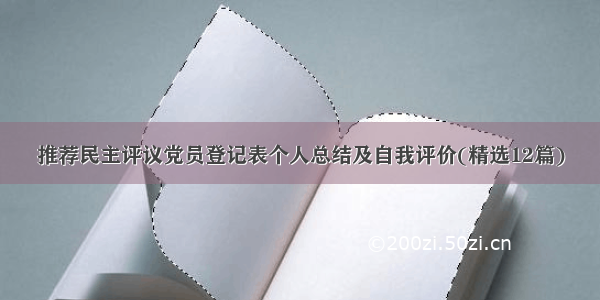 推荐民主评议党员登记表个人总结及自我评价(精选12篇)

©200zi.50zi.cn